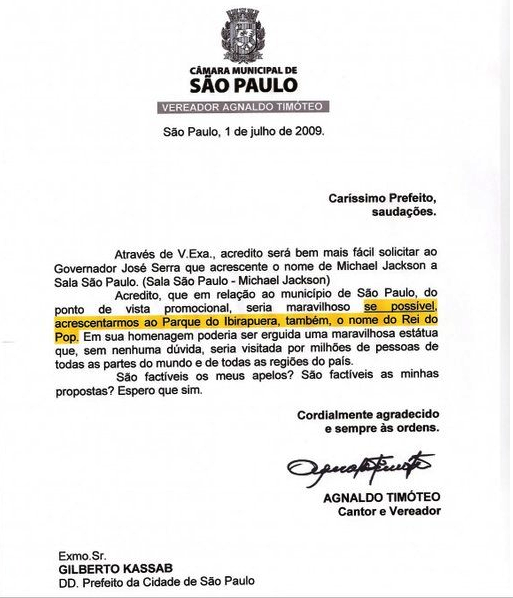 CÂMARA MUNICIPAL DE
SÃO PAULO
VEREADOR AGNALDO TIMÓTEO

São Paulo, 1 de julho de 2009.

Caríssimo Prefeito,
saudações.

Através de V.Exa., acredito será bem mais fácil solicitar ao Governador José Serra que acrescente o nome de Michael Jackson a Sala São Paulo. (Sala São Paulo - Michael Jackson)

Acredito, que em relação ao município de São Paulo, do ponto de vista promocional, seria maravilhoso se possível, acrescentarmos ao Parque do Ibirapuera, também, o nome do Rei do Pop. Em sua homenagem poderia ser erguida uma maravilhosa estátua que, sem nenhuma dúvida, seria visitada por milhões de pessoas de todas as partes do mundo e de todas as regiões do país.

São factíveis os meus apelos? São factíveis as minhas propostas? Espero que sim.

Cordialmente agradecido
e sempre às ordens.

Agnaldo Timóteo

AGNALDO TIMÓTEO
Cantor e Vereador

Exmo.Sr.
GILBERTO KASSAB
DD. Prefeito da Cidade de São Paulo